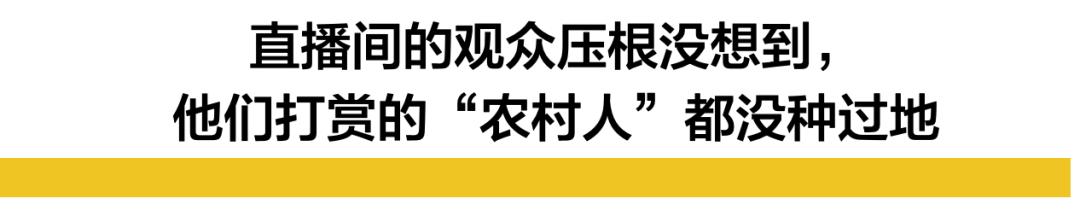 直播间的观众压根没想到，
他们打赏的“农村人”都没种过地